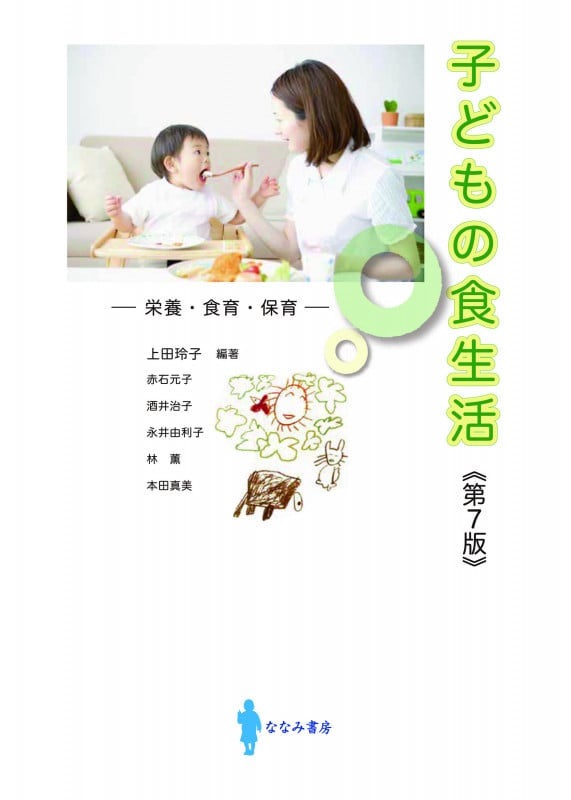 子どもの食生活
《第7版》

— 栄養・食育・保育 —

上田玲子 編著
赤石元子
酒井治子
永井由利子
林 薫
本田真美

ななみ書房